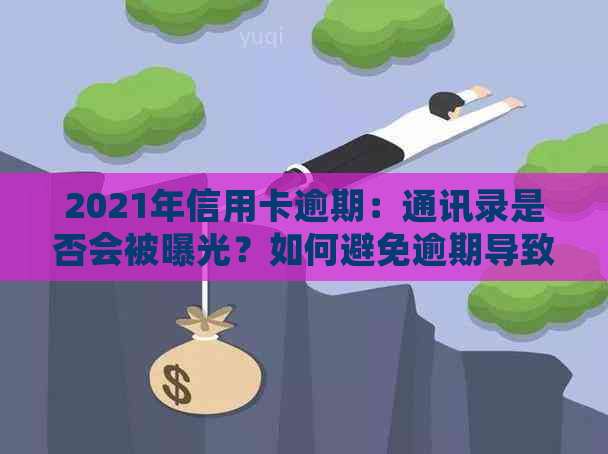 yuqi

2021年信用卡逾期：通讯录是否会被曝光？如何避免逾期导致

$